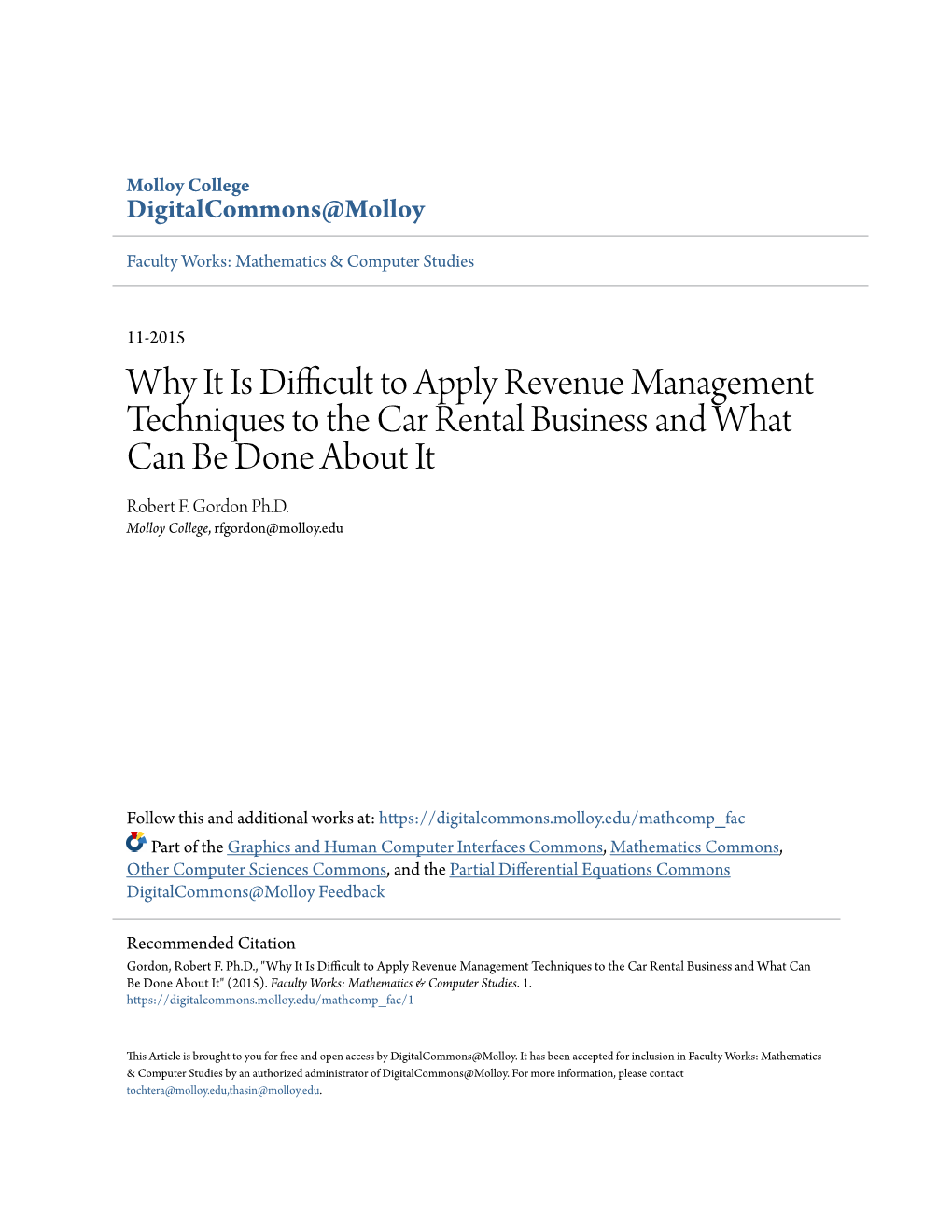 Molloy College
DigitalCommons@Molloy

Faculty Works: Mathematics & Computer Studies

11-2015

Why It Is Difficult to Apply Revenue Management Techniques to the Car Rental Business and What Can Be Done About It

Robert F. Gordon Ph.D.
Molloy College, rfgordon@molloy.edu

Follow this and additional works at: https://digitalcommons.molloy.edu/mathcomp_fac

Part of the Graphics and Human Computer Interfaces Commons, Mathematics Commons, Other Computer Sciences Commons, and the Partial Differential Equations Commons
DigitalCommons@Molloy Feedback

Recommended Citation
Gordon, Robert F. Ph.D., "Why It Is Difficult to Apply Revenue Management Techniques to the Car Rental Business and What Can Be Done About It" (2015). Faculty Works: Mathematics & Computer Studies. 1.
https://digitalcommons.molloy.edu/mathcomp_fac/1

This Article is brought to you for free and open access by DigitalCommons@Molloy. It has been accepted for inclusion in Faculty Works: Mathematics & Computer Studies by an authorized administrator of DigitalCommons@Molloy. For more information, please contact tochtera@molloy.edu,thasin@molloy.edu.